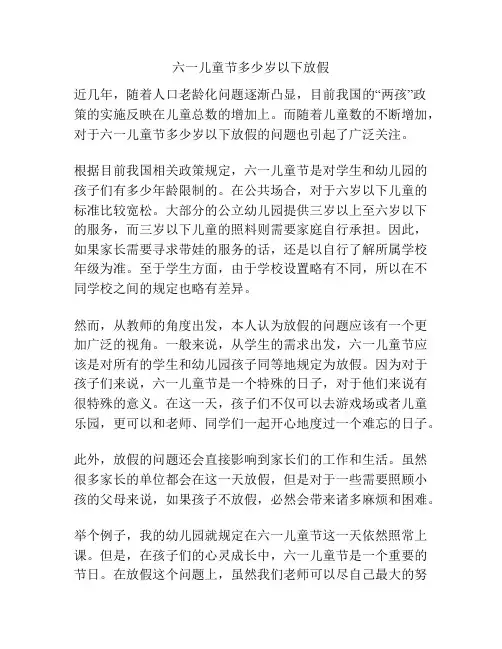 六一儿童节多少岁以下放假

近几年，随着人口老龄化问题逐渐凸显，目前我国的“两孩”政策的实施反映在儿童总数的增加上。而随着儿童数的不断增加，对于六一儿童节多少岁以下放假的问题也引起了广泛关注。

根据目前我国相关政策规定，六一儿童节是对学生和幼儿园的孩子们有多少年龄限制的。在公共场合，对于六岁以下儿童的标准比较宽松。大部分的公立幼儿园提供三岁以上至六岁以下的服务，而三岁以下儿童的照料则需要家庭自行承担。因此，如果家长需要寻求带娃的服务的话，还是以自行了解所属学校年级为准。至于学生方面，由于学校设置略有不同，所以在不同学校之间的规定也略有差异。

然而，从教师的角度出发，本人认为放假的问题应该有一个更加广泛的视角。一般来说，从学生的需求出发，六一儿童节应该是对所有的学生和幼儿园孩子同等地规定为放假。因为对于孩子们来说，六一儿童节是一个特殊的日子，对于他们来说有很特殊的意义。在这一天，孩子们不仅可以去游戏场或者儿童乐园，更可以和老师、同学们一起开心地度过一个难忘的日子。

此外，放假的问题还会直接影响到家长们的工作和生活。虽然很多家长的单位都会在这一天放假，但是对于一些需要照顾小孩的父母来说，如果孩子不放假，必然会带来诸多麻烦和困难。

举个例子，我的幼儿园就规定在六一儿童节这一天依然照常上课。但是，在孩子们的心灵成长中，六一儿童节是一个重要的节日。在放假这个问题上，虽然我们老师可以尽自己最大的努